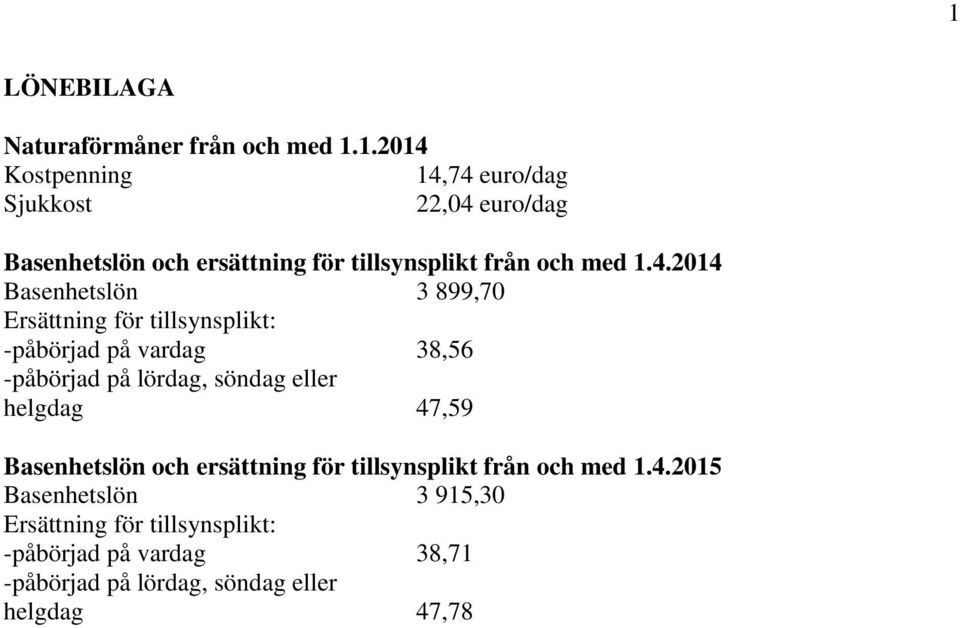 1

LÖNEBILAGA

Naturaförmåner från och med 1.1.2014
Kostpenning 14,74 euro/dag
Sjukkost 22,04 euro/dag

Basenhetslön och ersättning för tillsynsplikt från och med 1.4.2014
Basenhetslön 3 899,70
Ersättning för tillsynsplikt:
-påbörjad på vardag 38,56
-påbörjad på lördag, söndag eller helgdag 47,59

Basenhetslön och ersättning för tillsynsplikt från och med 1.4.2015
Basenhetslön 3 915,30
Ersättning för tillsynsplikt:
-påbörjad på vardag 38,71
-påbörjad på lördag, söndag eller helgdag 47,78